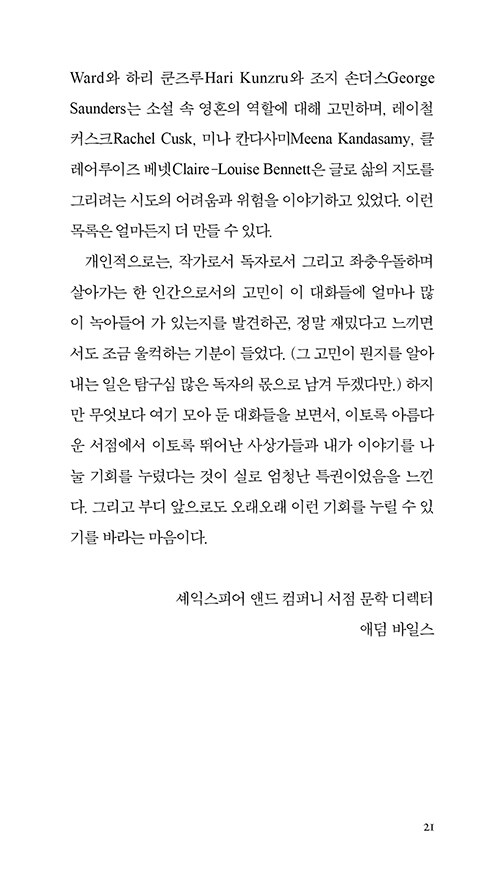 Ward와 하리 쿤즈루Hari Kunzru와 조지 손더스George Saunders는 소설 속 영혼의 역할에 대해 고민하며, 레이철 커스크Rachel Cusk, 미나 칸다사미Meena Kandasamy, 클레어루이즈 베넷Claire-Louise Bennett은 글로 삶의 지도를 그리려는 시도의 어려움과 위험을 이야기하고 있었다. 이런 목록은 얼마든지 더 만들 수 있다.

개인적으로는, 작가로서 독자로서 그리고 좌충우돌하며 살아가는 한 인간으로서의 고민이 이 대화들에 얼마나 많이 녹아들어 가 있는지를 발견하곤, 정말 재밌다고 느끼면서도 조금 울컥하는 기분이 들었다. (그 고민이 뭔지를 알아내는 일은 탐구심 많은 독자의 몫으로 남겨 두겠다만.) 하지만 무엇보다 여기 모아 둔 대화들을 보면서, 이토록 아름다운 서점에서 이토록 뛰어난 사상가들과 내가 이야기를 나눌 기회를 누렸다는 것이 실로 엄청난 특권이었음을 느낀다. 그리고 부디 앞으로도 오래오래 이런 기회를 누릴 수 있기를 바라는 마음이다.

셰익스피어 앤드 컴퍼니 서점 문학 디렉터
애덤 바일스

21